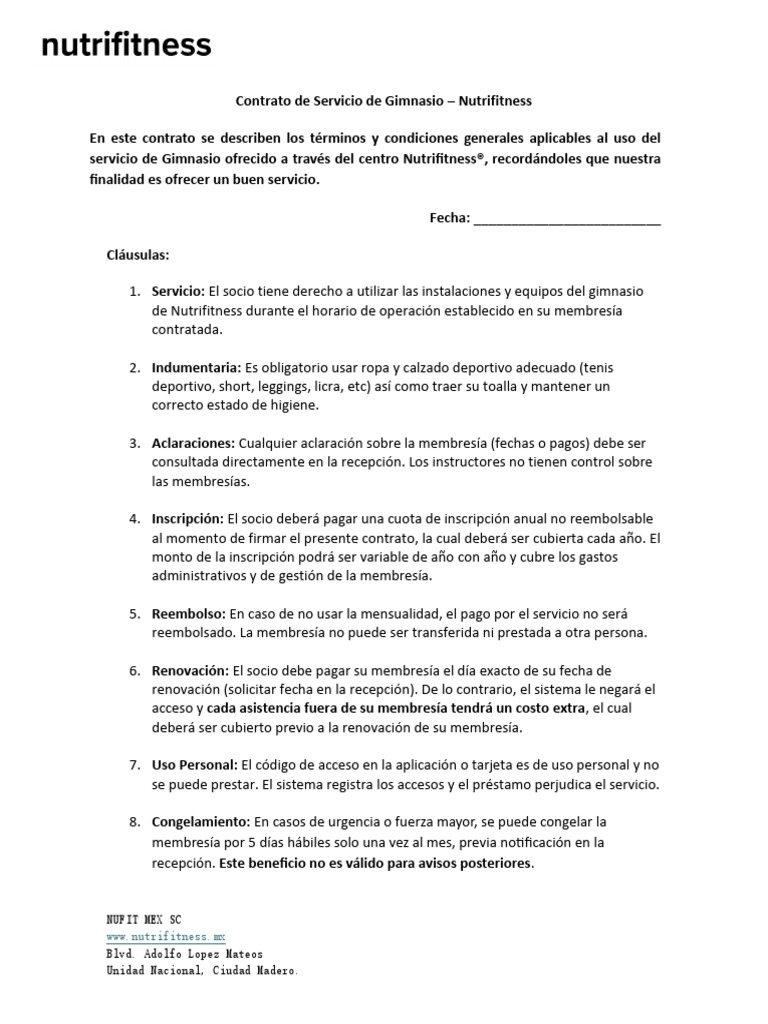 nutrifitness

Contrato de Servicio de Gimnasio – Nutrifitness

En este contrato se describen los términos y condiciones generales aplicables al uso del servicio de Gimnasio ofrecido a través del centro Nutrifitness®, recordándoles que nuestra finalidad es ofrecer un buen servicio.

Fecha: ___________________________

Cláusulas:

1. Servicio: El socio tiene derecho a utilizar las instalaciones y equipos del gimnasio de Nutrifitness durante el horario de operación establecido en su membresía contratada.

2. Indumentaria: Es obligatorio usar ropa y calzado deportivo adecuado (tenis deportivo, short, leggings, licra, etc) así como traer su toalla y mantener un correcto estado de higiene.

3. Aclaraciones: Cualquier aclaración sobre la membresía (fechas o pagos) debe ser consultada directamente en la recepción. Los instructores no tienen control sobre las membresías.

4. Inscripción: El socio deberá pagar una cuota de inscripción anual no reembolsable al momento de firmar el presente contrato, la cual deberá ser cubierta cada año. El monto de la inscripción podrá ser variable de año con año y cubre los gastos administrativos y de gestión de la membresía.

5. Reembolso: En caso de no usar la mensualidad, el pago por el servicio no será reembolsado. La membresía no puede ser transferida ni prestada a otra persona.

6. Renovación: El socio debe pagar su membresía el día exacto de su fecha de renovación (solicitar fecha en la recepción). De lo contrario, el sistema le negará el acceso y cada asistencia fuera de su membresía tendrá un costo extra, el cual deberá ser cubierto previo a la renovación de su membresía.

7. Uso Personal: El código de acceso en la aplicación o tarjeta es de uso personal y no se puede prestar. El sistema registra los accesos y el préstamo perjudica el servicio.

8. Congelamiento: En casos de urgencia o fuerza mayor, se puede congelar la membresía por 5 días hábiles solo una vez al mes, previa notificación en la recepción. Este beneficio no es válido para avisos posteriores.

NUFIT MEX SC
www.nutrifitness.mx
Blvd. Adolfo Lopez Mateos
Unidad Nacional, Ciudad Madero.